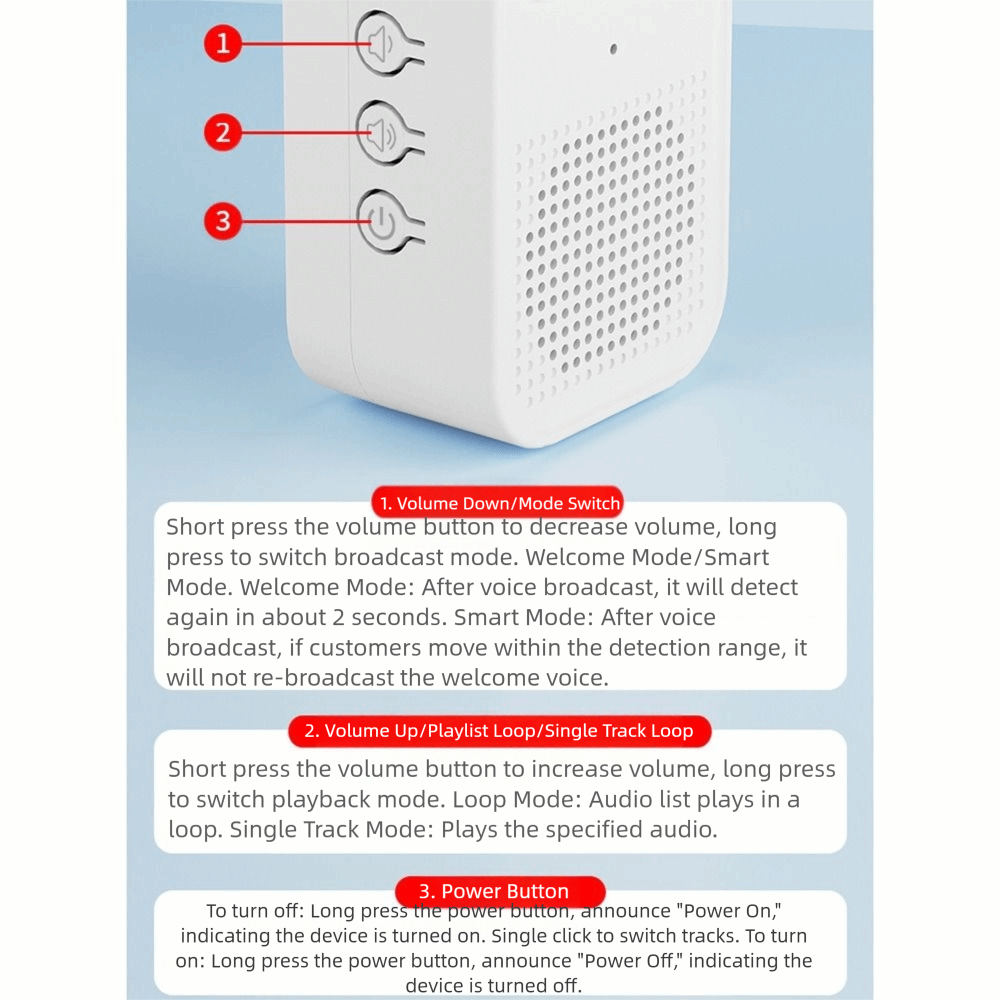 1

2

3

1. Volume Down/Mode Switch

Short press the volume button to decrease volume, long press to switch broadcast mode. Welcome Mode/Smart Mode. Welcome Mode: After voice broadcast, it will detect again in about 2 seconds. Smart Mode: After voice broadcast, if customers move within the detection range, it will not re-broadcast the welcome voice.

2. Volume Up/Playlist Loop/Single Track Loop

Short press the volume button to increase volume, long press to switch playback mode. Loop Mode: Audio list plays in a loop. Single Track Mode: Plays the specified audio.

3. Power Button

To turn off: Long press the power button, announce "Power On," indicating the device is turned on. Single click to switch tracks. To turn on: Long press the power button, announce "Power Off," indicating the device is turned off.